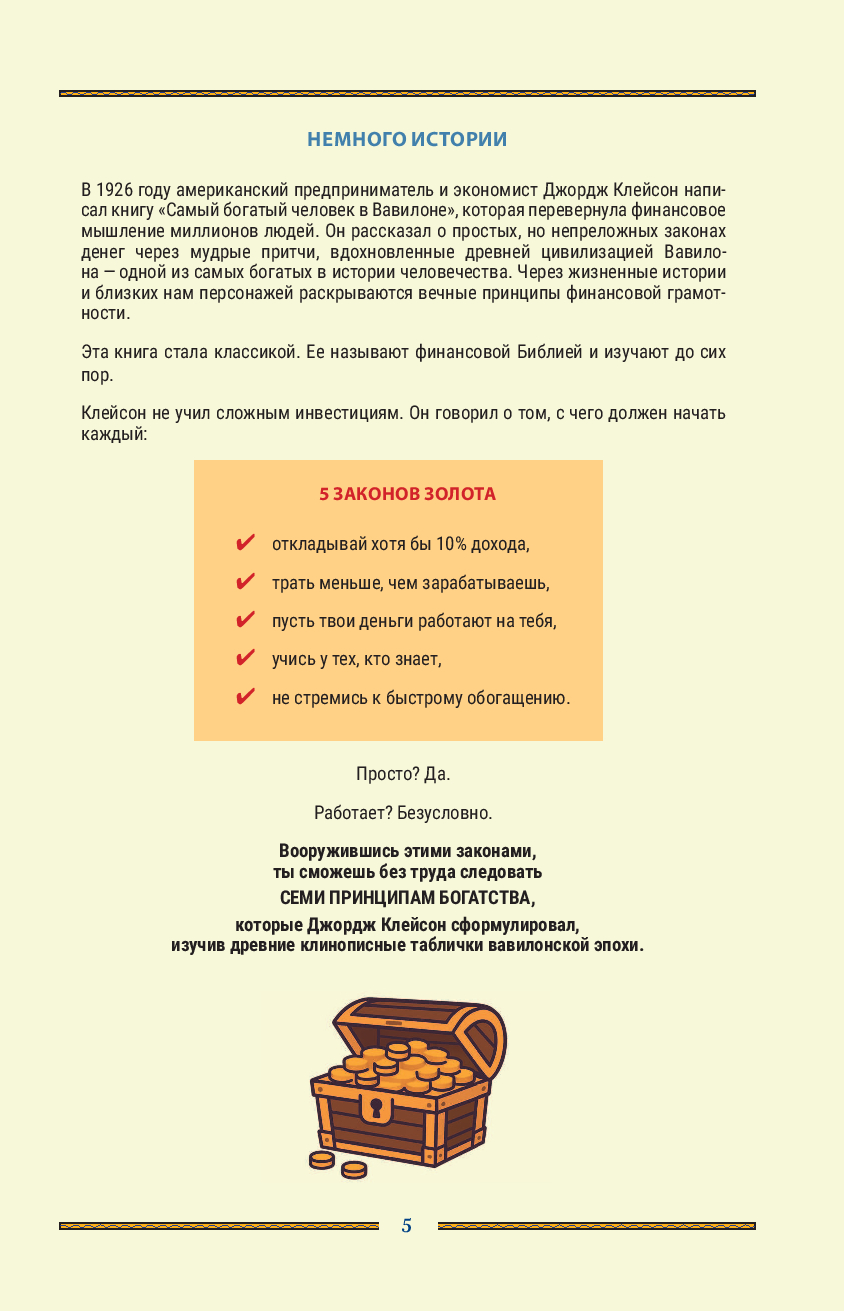 НЕМНОГО ИСТОРИИ

В 1926 году американский предприниматель и экономист Джордж Клейсон написал книгу «Самый богатый человек в Вавилоне», которая перевернула финансовое мышление миллионов людей. Он рассказал о простых, но непреложных законах денег через мудрые притчи, вдохновленные древней цивилизацией Вавилона — одной из самых богатых в истории человечества. Через жизненные истории и близких нам персонажей раскрываются вечные принципы финансовой грамотности.

Эта книга стала классикой. Ее называют финансовой Библией и изучают до сих пор.

Клейсон не учил сложным инвестициям. Он говорил о том, с чего должен начать каждый:

5 ЗАКОНОВ ЗОЛОТА

✔ откладывай хотя бы 10% дохода,
✔ трать меньше, чем зарабатываешь,
✔ пусть твои деньги работают на тебя,
✔ учись у тех, кто знает,
✔ не стремись к быстрому обогащению.

Просто? Да.

Работает? Безусловно.

Вооружившись этими законами,
ты сможешь без труда следовать
СЕМИ ПРИНЦИПАМ БОГАТСТВА,
которые Джордж Клейсон сформулировал,
изучив древние клинописные таблички вавилонской эпохи.

5